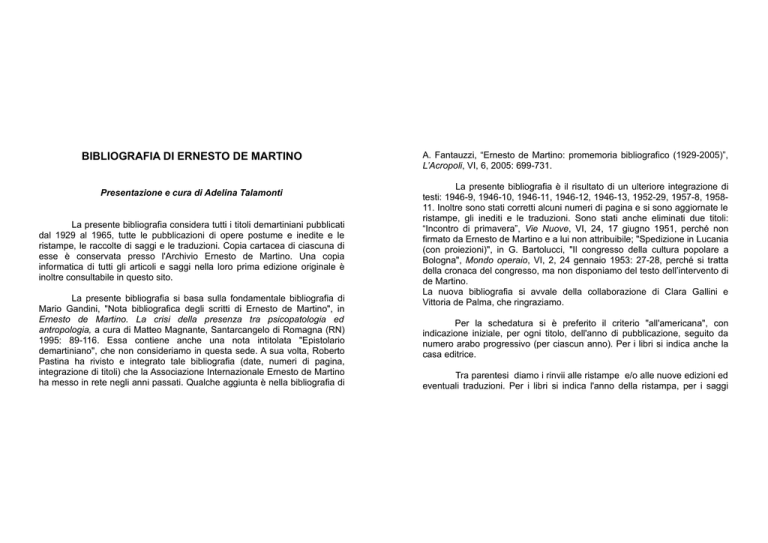 BIBLIOGRAFIA DI ERNESTO DE MARTINO

Presentazione e cura di Adelina Talamonti

La presente bibliografia considera tutti i titoli demartiniani pubblicati dal 1929 al 1965, tutte le pubblicazioni di opere postume e inedite e le ristampe, le raccolte di saggi e le traduzioni. Copia cartacea di ciascuna di esse è conservata presso l'Archivio Ernesto de Martino. Una copia informatica di tutti gli articoli e saggi nella loro prima edizione originale è inoltre consultabile in questo sito.

La presente bibliografia si basa sulla fondamentale bibliografia di Mario Gandini, "Nota bibliografica degli scritti di Ernesto de Martino", in Ernesto de Martino. La crisi della presenza tra psicopatologia ed antropologia, a cura di Matteo Magnante, Santarcangelo di Romagna (RN) 1995: 89-116. Essa contiene anche una nota intitolata "Epistolario demartiniano", che non consideriamo in questa sede. A sua volta, Roberto Pastina ha rivisto e integrato tale bibliografia (date, numeri di pagina, integrazione di titoli) che la Associazione Internazionale Ernesto de Martino ha messo in rete negli anni passati. Qualche aggiunta è nella bibliografia di

A. Fantauzzi, "Ernesto de Martino: promemoria bibliografico (1929-2005)", L'Acropoli, VI, 6, 2005: 699-731.

La presente bibliografia è il risultato di un ulteriore integrazione di testi: 1946-9, 1946-10, 1946-11, 1946-12, 1946-13, 1952-29, 1957-8, 1958-11. Inoltre sono stati corretti alcuni numeri di pagina e si sono aggiornate le ristampe, gli inediti e le traduzioni. Sono stati anche eliminati due titoli: "Incontro di primavera", Vie Nuove, VI, 24, 17 giugno 1951, perché non firmato da Ernesto de Martino e a lui non attribuibile; "Spedizione in Lucania (con proiezioni)", in G. Bartolucci, "Il congresso della cultura popolare a Bologna", Mondo operaio, VI, 2, 24 gennaio 1953: 27-28, perché si tratta della cronaca del congresso, ma non disponiamo del testo dell'intervento di de Martino.
La nuova bibliografia si avvale della collaborazione di Clara Gallini e Vittoria de Palma, che ringraziamo.

Per la schedatura si è preferito il criterio "all'americana", con indicazione iniziale, per ogni titolo, dell'anno di pubblicazione, seguito da numero arabo progressivo (per ciascun anno). Per i libri si indica anche la casa editrice.

Tra parentesi diamo i rinvii alle ristampe e/o alle nuove edizioni ed eventuali traduzioni. Per i libri si indica l'anno della ristampa, per i saggi